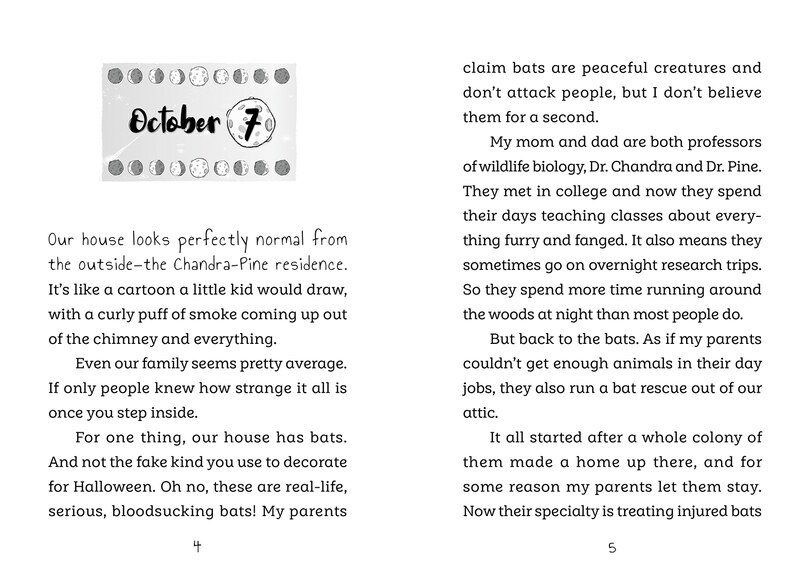 October 7

Our house looks perfectly normal from the outside—the Chandra-Pine residence. It's like a cartoon a little kid would draw, with a curly puff of smoke coming up out of the chimney and everything.

Even our family seems pretty average. If only people knew how strange it all is once you step inside.

For one thing, our house has bats. And not the fake kind you use to decorate for Halloween. Oh no, these are real-life, serious, bloodsucking bats! My parents

4

claim bats are peaceful creatures and don't attack people, but I don't believe them for a second.

My mom and dad are both professors of wildlife biology, Dr. Chandra and Dr. Pine. They met in college and now they spend their days teaching classes about everything furry and fanged. It also means they sometimes go on overnight research trips. So they spend more time running around the woods at night than most people do.

But back to the bats. As if my parents couldn't get enough animals in their day jobs, they also run a bat rescue out of our attic.

It all started after a whole colony of them made a home up there, and for some reason my parents let them stay. Now their specialty is treating injured bats

5